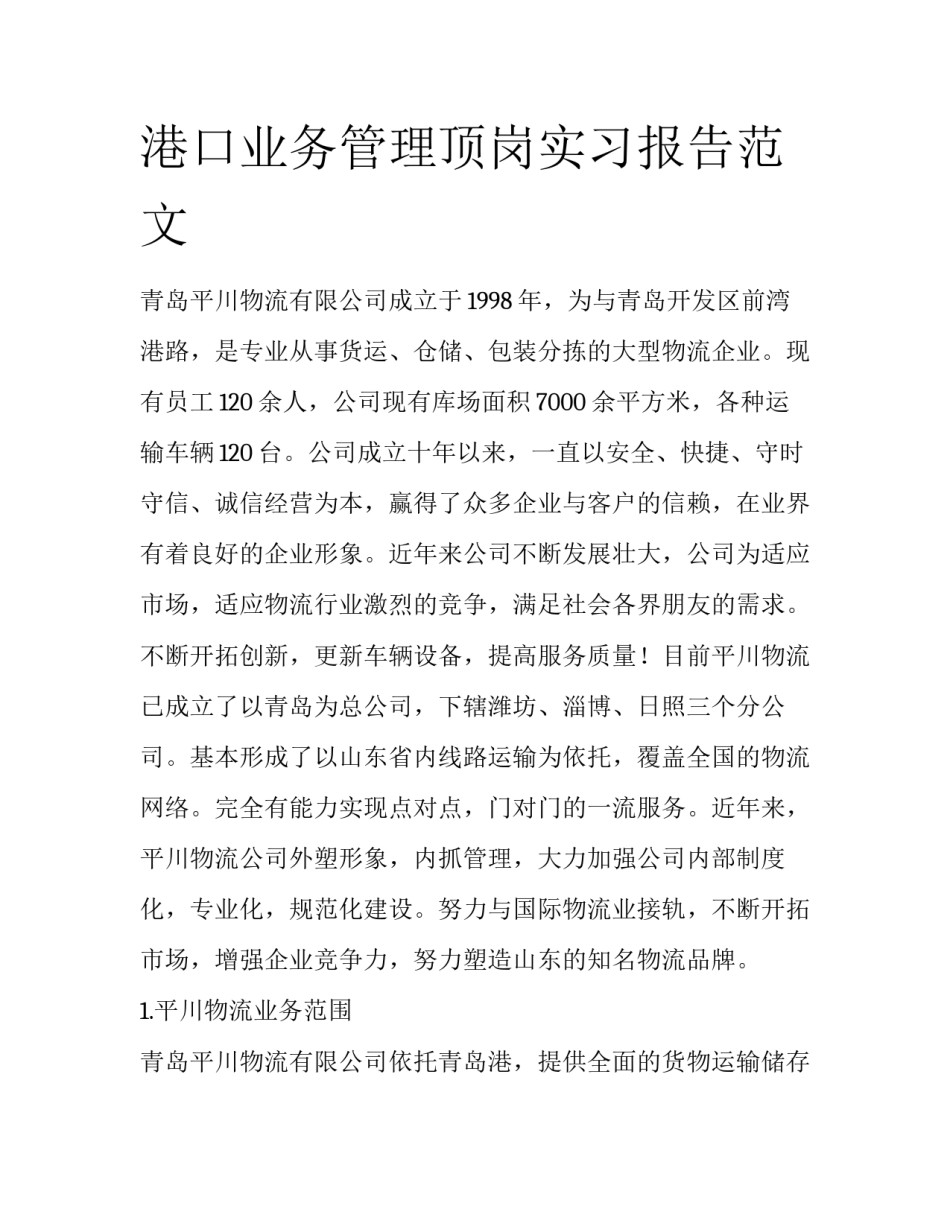 港口业务管理顶岗实习报告范文

青岛平川物流有限公司成立于1998年，为与青岛开发区前湾港路，是专业从事货运、仓储、包装分拣的大型物流企业。现有员工120余人，公司现有库场面积7000余平方米，各种运输车辆120台。公司成立十年以来，一直以安全、快捷、守时守信、诚信经营为本，赢得了众多企业与客户的信赖，在业界有着良好的企业形象。近年来公司不断发展壮大，公司为适应市场，适应物流行业激烈的竞争，满足社会各界朋友的需求。不断开拓创新，更新车辆设备，提高服务质量！目前平川物流已成立了以青岛为总公司，下辖潍坊、淄博、日照三个分公司。基本形成了以山东省内线路运输为依托，覆盖全国的物流网络。完全有能力实现点对点，门对门的一流服务。近年来，平川物流公司外塑形象，内抓管理，大力加强公司内部制度化，专业化，规范化建设。努力与国际物流业接轨，不断开拓市场，增强企业竞争力，努力塑造山东的知名物流品牌。

1.平川物流业务范围

青岛平川物流有限公司依托青岛港，提供全面的货物运输储存